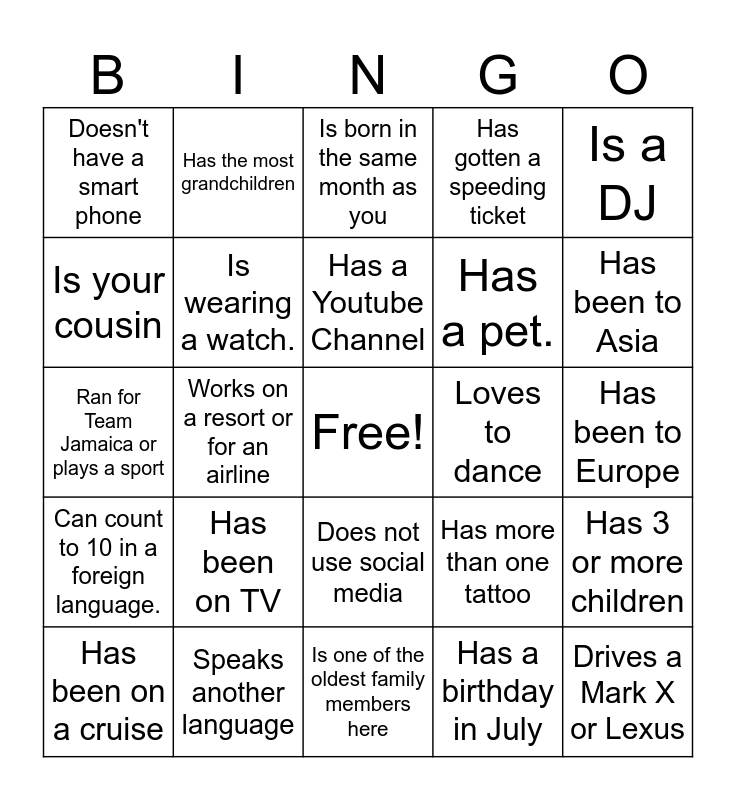 | B | I | N | G | O |
|---|---|---|---|---|
| Doesn't have a smart phone | Has the most grandchildren | Is born in the same month as you | Has gotten a speeding ticket | Is a DJ |
| Is your cousin | Is wearing a watch. | Has a Youtube Channel | Has a pet. | Has been to Asia |
| Ran for Team Jamaica or plays a sport | Works on a resort or for an airline | Free! | Loves to dance | Has been to Europe |
| Can count to 10 in a foreign language. | Has been on TV | Does not use social media | Has more than one tattoo | Has 3 or more children |
| Has been on a cruise | Speaks another language | Is one of the oldest family members here | Has a birthday in July | Drives a Mark X or Lexus |